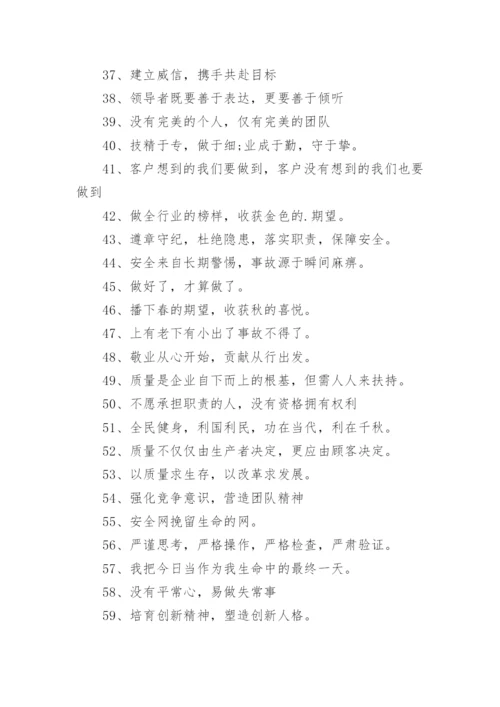 37、建立威信，携手共赴目标

38、领导者既要善于表达，更要善于倾听

39、没有完美的个人，仅有完美的团队

40、技精于专，做于细;业成于勤，守于挚。

41、客户想到的我们要做到，客户没有想到的我们也要做到

42、做全行业的榜样，收获金色的.期望。

43、遵章守纪，杜绝隐患，落实职责，保障安全。

44、安全来自长期警惕，事故源于瞬间麻痹。

45、做好了，才算做了。

46、播下春的期望，收获秋的喜悦。

47、上有老下有小出了事故不得了。

48、敬业从心开始，贡献从行出发。

49、质量是企业自下而上的根基，但需人人来扶持。

50、不愿承担职责的人，没有资格拥有权利

51、全民健身，利国利民，功在当代，利在千秋。

52、质量不仅仅由生产者决定，更应由顾客决定。

53、以质量求生存，以改革求发展。

54、强化竞争意识，营造团队精神

55、安全网挽留生命的网。

56、严谨思考，严格操作，严格检查，严肃验证。

57、我把今日当作为我生命中的最终一天。

58、没有平常心，易做失常事

59、培育创新精神，塑造创新人格。